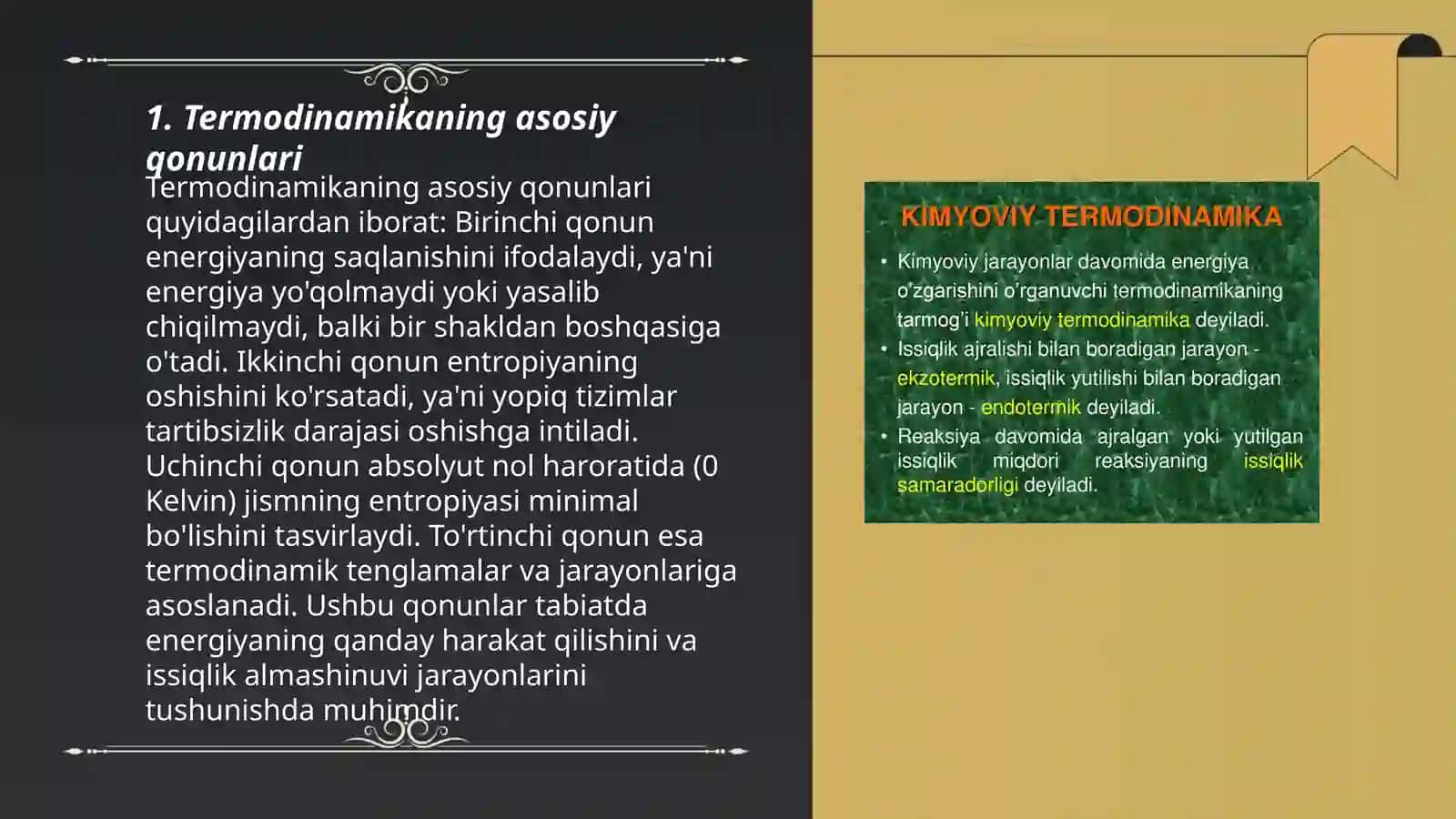 1. Termodinamikaning asosiy qonunlari

Termodinamikaning asosiy qonunlari quyidagilardan iborat: Birinchi qonun energiyaning saqlanishini ifodalaydi, ya'ni energiya yo'qolmaydi yoki yasalib chiqilmaydi, balki bir shakldan boshqasiga o'tadi. Ikkinchi qonun entropiyaning oshishini ko'rsatadi, ya'ni yopiq tizimlar tartibsizlik darajasi oshishga intiladi. Uchinchi qonun absolyut nol haroratida (0 Kelvin) jismning entropiyasi minimal bo'lishini tasvirlaydi. To'rtinchi qonun esa termodinamik tenglamalar va jarayonlariga asoslanadi. Ushbu qonunlar tabiatda energiyaning qanday harakat qilishini va issiqlik almashinuvi jarayonlarini tushunishda muhimdir.

KIMYOVIY TERMODINAMIKA

• Kimyoviy jarayonlar davomida energiya o'zgarishini o'rganuvchi termodinamikaning tarmog'i kimyoviy termodinamika deyiladi.
• Issiqlik ajralishi bilan boradigan jarayon - ekzotermik, issiqlik yutilishi bilan boradigan jarayon - endotermik deyiladi.
• Reaksiya davomida ajralgan yoki yutilgan issiqlik miqdori reaksiyaning issiqlik samaradorligi deyiladi.